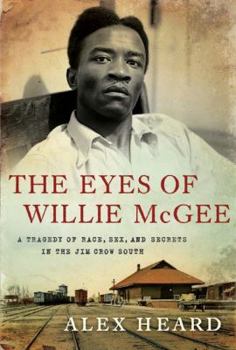 THE EYES OF WILLIE McGEE

A TRAGEDY OF RACE, SEX, AND SECRETS IN THE JIM CROW SOUTH

ALEX HEARD